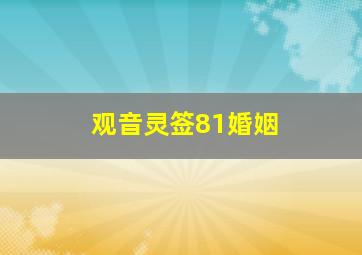 观音灵签81婚姻